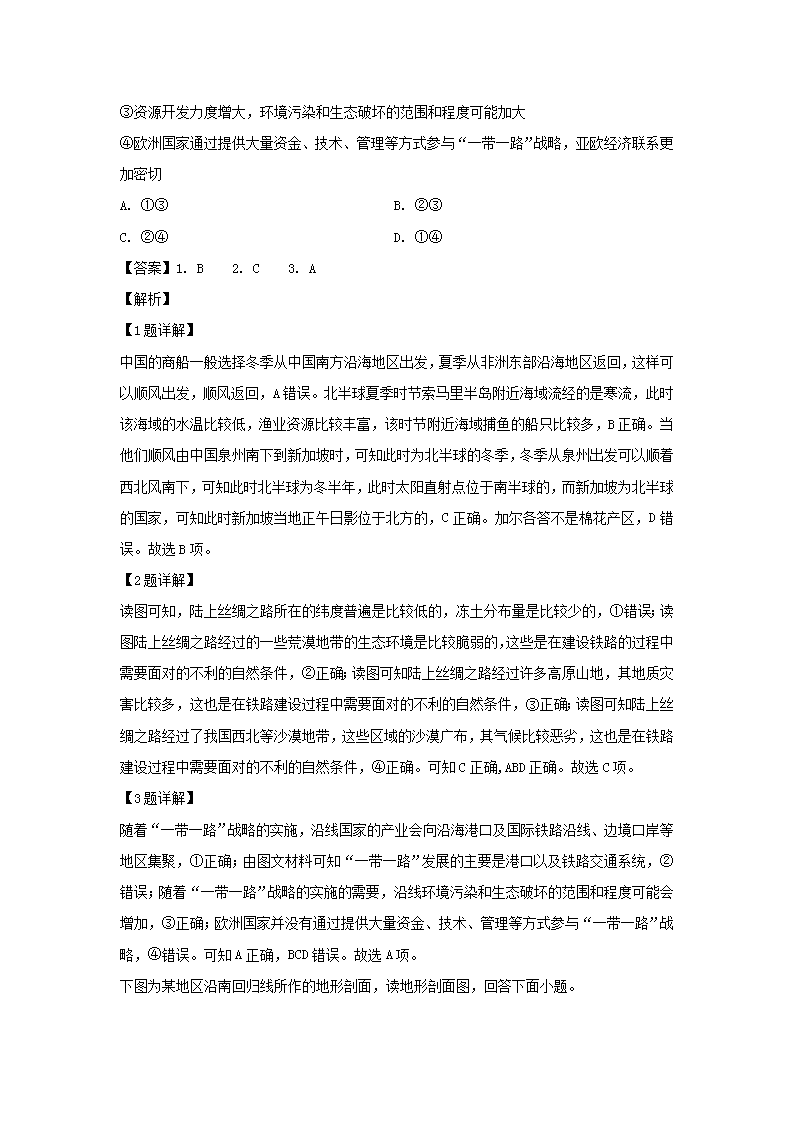 ③资源开发力度增大，环境污染和生态破坏的范围和程度可能加大

④欧洲国家通过提供大量资金、技术、管理等方式参与“一带一路”战略，亚欧经济联系更加密切

A. ①③

B. ②③

C. ②④

D. ①④

【答案】1. B　2. C　3. A

【解析】

【1题详解】

中国的商船一般选择冬季从中国南方沿海地区出发，夏季从非洲东部沿海地区返回，这样可以顺风出发，顺风返回，A错误。北半球夏季时节索马里半岛附近海域流经的是寒流，此时该海域的水温比较低，渔业资源比较丰富，该时节附近海域捕鱼的船只比较多，B正确。当他们顺风由中国泉州南下到新加坡时，可知此时为北半球的冬季，冬季从泉州出发可以顺着西北风南下，可知此时北半球为冬半年，此时太阳直射点位于南半球的，而新加坡为北半球的国家，可知此时新加坡当地正午日影位于北方的，C正确。加尔各答不是棉花产区，D错误。故选B项。

【2题详解】

读图可知，陆上丝绸之路所在的纬度普遍是比较低的，冻土分布量是比较少的，①错误；读图陆上丝绸之路经过的一些荒漠地带的生态环境是比较脆弱的，这些是在建设铁路的过程中需要面对的不利的自然条件，②正确；读图可知陆上丝绸之路经过许多高原山地，其地质灾害比较多，这也是在铁路建设过程中需要面对的不利的自然条件，③正确；读图可知陆上丝绸之路经过了我国西北等沙漠地带，这些区域的沙漠广布，其气候比较恶劣，这也是在铁路建设过程中需要面对的不利的自然条件，④正确。可知C正确，ABD正确。故选C项。

【3题详解】

随着“一带一路”战略的实施，沿线国家的产业会向沿海港口及国际铁路沿线、边境口岸等地区集聚，①正确；由图文材料可知“一带一路”发展的主要是港口以及铁路交通系统，②错误；随着“一带一路”战略的实施的需要，沿线环境污染和生态破坏的范围和程度可能会增加，③正确；欧洲国家并没有通过提供大量资金、技术、管理等方式参与“一带一路”战略，④错误。可知A正确，BCD错误。故选A项。

下图为某地区沿南回归线所作的地形剖面，读地形剖面图，回答下面小题。